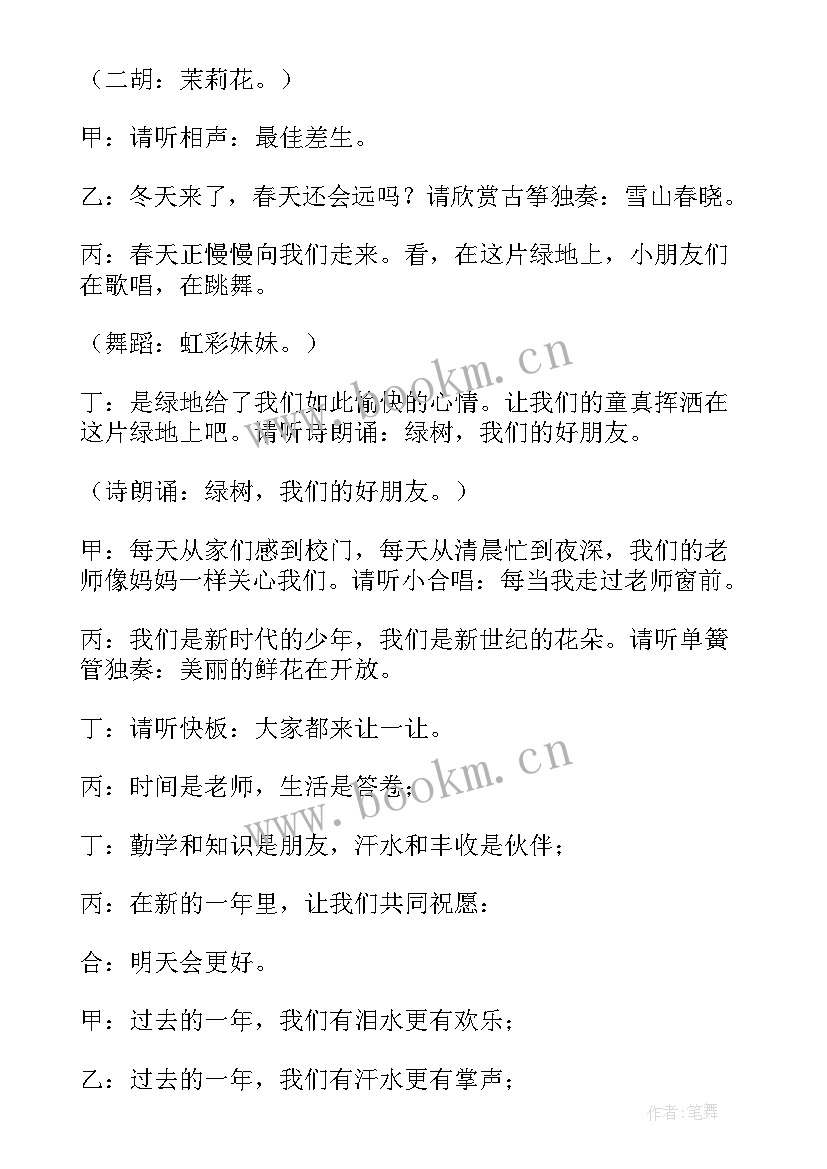 （二胡：茉莉花。）

甲：请听相声：最佳差生。

乙：冬天来了，春天还会远吗？请欣赏古筝独奏：雪山春晓。

丙：春天正慢慢向我们走来。看，在这片绿地上，小朋友们在歌唱，在跳舞。

（舞蹈：虹彩妹妹。）

丁：是绿地给了我们如此愉快的心情。让我们的童真挥洒在这片绿地上吧。请听诗朗诵：绿树，我们的好朋友。

（诗朗诵：绿树，我们的好朋友。）

甲：每天从家们感到校门，每天从清晨忙到夜深，我们的老师像妈妈一样关心我们。请听小合唱：每当我走过老师窗前。

丙：我们是新时代的少年，我们是新世纪的花朵。请听单簧管独奏：美丽的鲜花在开放。

丁：请听快板：大家都来让一让。

丙：时间是老师，生活是答卷；

丁：勤学和知识是朋友，汗水和丰收是伙伴；

丙：在新的一年里，让我们共同祝愿：

合：明天会更好。

甲：过去的一年，我们有泪水更有欢乐；

乙：过去的一年，我们有汗水更有掌声；

www.bookm.cn

www.bookm.cn

作者：笔舞